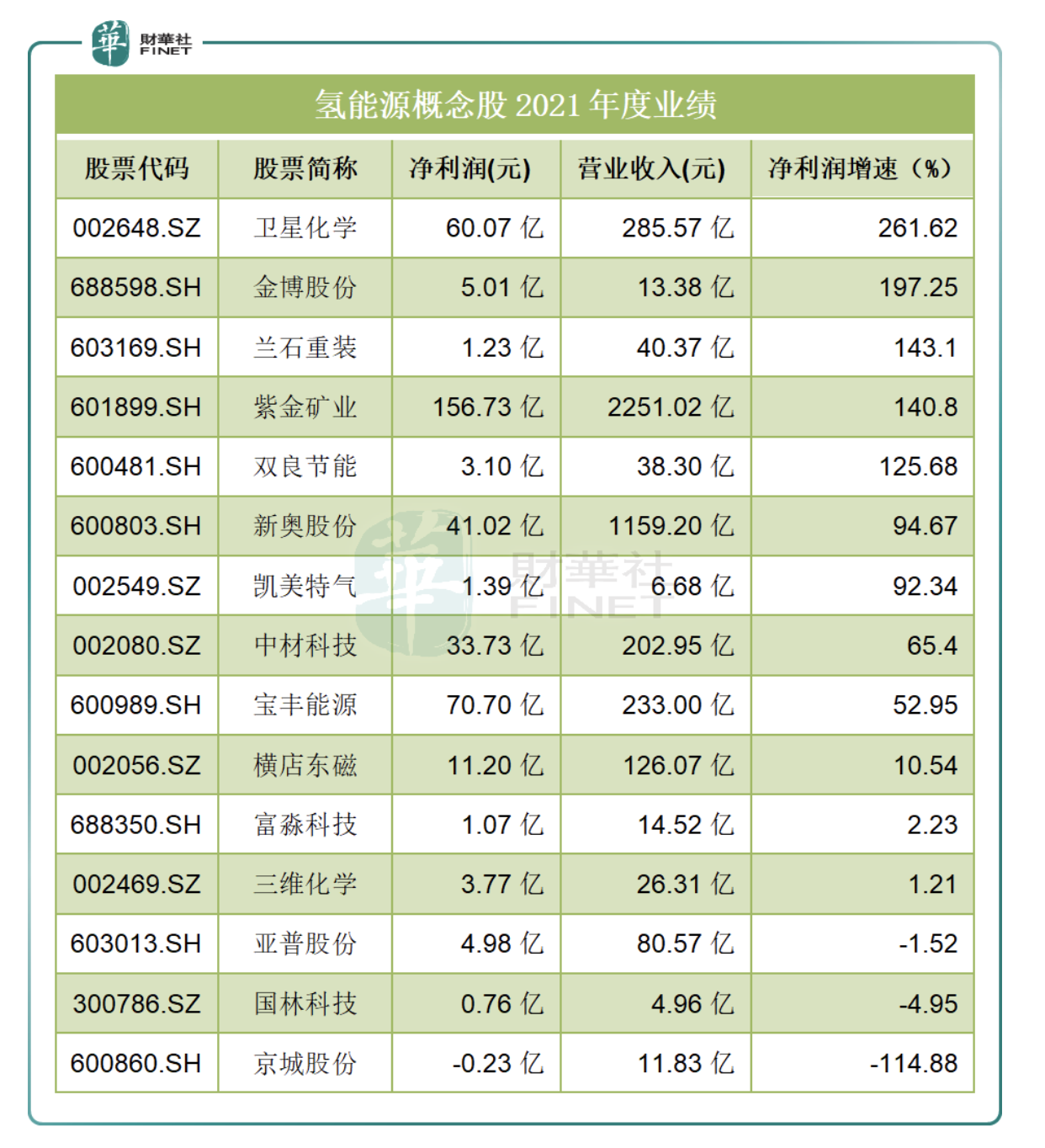 華 財華社 FINET

氢能源概念股 2021 年度业绩

| 股票代码 | 股票简称 | 净利润(元) | 营业收入(元) | 净利润增速（%） |
|---|---|---|---|---|
| 002648.SZ | 卫星化学 | 60.07 亿 | 285.57 亿 | 261.62 |
| 688598.SH | 金博股份 | 5.01 亿 | 13.38 亿 | 197.25 |
| 603169.SH | 兰石重装 | 1.23 亿 | 40.37 亿 | 143.1 |
| 601899.SH | 紫金矿业 | 156.73 亿 | 2251.02 亿 | 140.8 |
| 600481.SH | 双良节能 | 3.10 亿 | 38.30 亿 | 125.68 |
| 600803.SH | 新奥股份 | 41.02 亿 | 1159.20 亿 | 94.67 |
| 002549.SZ | 凯美特气 | 1.39 亿 | 6.68 亿 | 92.34 |
| 002080.SZ | 中材科技 | 33.73 亿 | 202.95 亿 | 65.4 |
| 600989.SH | 宝丰能源 | 70.70 亿 | 233.00 亿 | 52.95 |
| 002056.SZ | 横店东磁 | 11.20 亿 | 126.07 亿 | 10.54 |
| 688350.SH | 富淼科技 | 1.07 亿 | 14.52 亿 | 2.23 |
| 002469.SZ | 三维化学 | 3.77 亿 | 26.31 亿 | 1.21 |
| 603013.SH | 亚普股份 | 4.98 亿 | 80.57 亿 | -1.52 |
| 300786.SZ | 国林科技 | 0.76 亿 | 4.96 亿 | -4.95 |
| 600860.SH | 京城股份 | -0.23 亿 | 11.83 亿 | -114.88 |

華 財華社 FINET